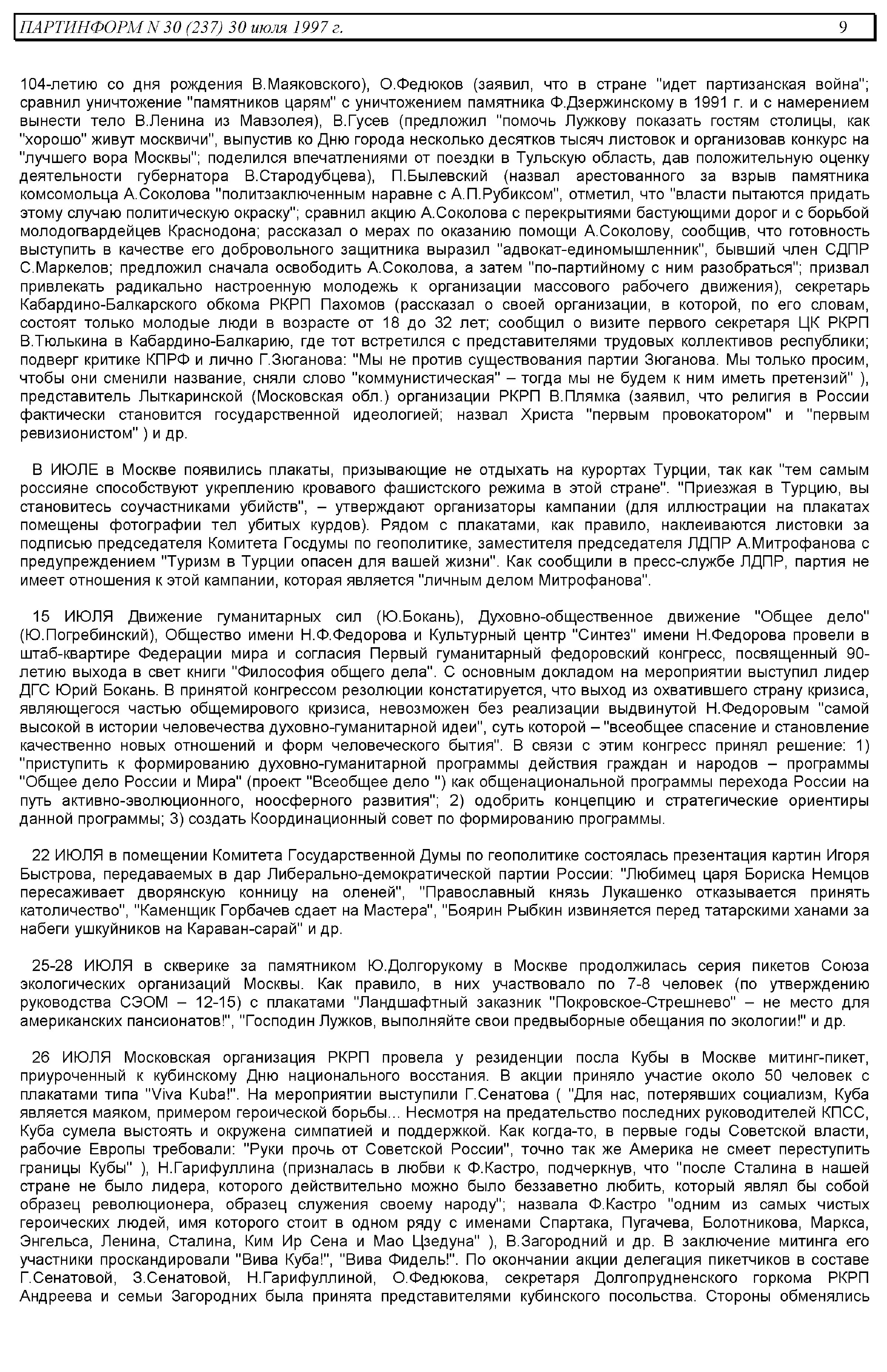 ПАРТИНФОРМ N 30 (237) 30 июля 1997 г.

9

104-летию со дня рождения В.Маяковского), О.Федюков (заявил, что в стране "идет партизанская война"; сравнил уничтожение "памятников царям" с уничтожением памятника Ф.Дзержинскому в 1991 г. и с намерением вынести тело В.Ленина из Мавзолея), В.Гусев (предложил "помочь Лужкову показать гостям столицы, как "хорошо" живут москвичи", выпустив ко Дню города несколько десятков тысяч листовок и организовав конкурс на "лучшего вора Москвы"; поделился впечатлениями от поездки в Тульскую область, дав положительную оценку деятельности губернатора В.Стародубцева), П.Былевский (назвал арестованного за взрыв памятника комсомольца А.Соколова "политзаключенным наравне с А.П.Рубиксом", отметил, что "власти пытаются придать этому случаю политическую окраску"; сравнил акцию А.Соколова с перекрытиями бастующими дорог и с борьбой молодогвардейцев Краснодона; рассказал о мерах по оказанию помощи А.Соколову, сообщив, что готовность выступить в качестве его добровольного защитника выразил "адвокат-единомышленник", бывший член СДПР С.Маркелов; предложил сначала освободить А.Соколова, а затем "по-партийному с ним разобраться"; призвал привлекать радикально настроенную молодежь к организации массового рабочего движения), секретарь Кабардино-Балкарского обкома РКРП Пахомов (рассказал о своей организации, в которой, по его словам, состоят только молодые люди в возрасте от 18 до 32 лет; сообщил о визите первого секретаря ЦК РКРП В.Тюлькина в Кабардино-Балкарию, где тот встретился с представителями трудовых коллективов республики; подверг критике КПРФ и лично Г.Зюганова: "Мы не против существования партии Зюганова. Мы только просим, чтобы они сменили название, сняли слово "коммунистическая" – тогда мы не будем к ним иметь претензий" ), представитель Лыткаринской (Московская обл.) организации РКРП В.Плямка (заявил, что религия в России фактически становится государственной идеологией; назвал Христа "первым провокатором" и "первым ревизионистом" ) и др.

В ИЮЛЕ в Москве появились плакаты, призывающие не отдыхать на курортах Турции, так как "тем самым россияне способствуют укреплению кровавого фашистского режима в этой стране". "Приезжая в Турцию, вы становитесь соучастниками убийств", – утверждают организаторы кампании (для иллюстрации на плакатах помещены фотографии тел убитых курдов). Рядом с плакатами, как правило, наклеиваются листовки за подписью председателя Комитета Госдумы по геополитике, заместителя председателя ЛДПР А.Митрофанова с предупреждением "Туризм в Турции опасен для вашей жизни". Как сообщили в пресс-службе ЛДПР, партия не имеет отношения к этой кампании, которая является "личным делом Митрофанова".

15 ИЮЛЯ Движение гуманитарных сил (Ю.Бокань), Духовно-общественное движение "Общее дело" (Ю.Погребинский), Общество имени Н.Ф.Федорова и Культурный центр "Синтез" имени Н.Федорова провели в штаб-квартире Федерации мира и согласия Первый гуманитарный федоровский конгресс, посвященный 90-летию выхода в свет книги "Философия общего дела". С основным докладом на мероприятии выступил лидер ДГС Юрий Бокань. В принятой конгрессом резолюции констатируется, что выход из охватившего страну кризиса, являющегося частью общемирового кризиса, невозможен без реализации выдвинутой Н.Федоровым "самой высокой в истории человечества духовно-гуманитарной идеи", суть которой – "всеобщее спасение и становление качественно новых отношений и форм человеческого бытия". В связи с этим конгресс принял решение: 1) "приступить к формированию духовно-гуманитарной программы действия граждан и народов – программы "Общее дело России и Мира" (проект "Всеобщее дело ") как общенациональной программы перехода России на путь активно-эволюционного, ноосферного развития"; 2) одобрить концепцию и стратегические ориентиры данной программы; 3) создать Координационный совет по формированию программы.

22 ИЮЛЯ в помещении Комитета Государственной Думы по геополитике состоялась презентация картин Игоря Быстрова, передаваемых в дар Либерально-демократической партии России: "Любимец царя Бориска Немцов пересаживает дворянскую конницу на оленей", "Православный князь Лукашенко отказывается принять католичество", "Каменщик Горбачев сдает на Мастера", "Боярин Рыбкин извиняется перед татарскими ханами за набеги ушкуйников на Караван-сарай" и др.

25-28 ИЮЛЯ в скверике за памятником Ю.Долгорукому в Москве продолжилась серия пикетов Союза экологических организаций Москвы. Как правило, в них участвовало по 7-8 человек (по утверждению руководства СЭОМ – 12-15) с плакатами "Ландшафтный заказник "Покровское-Стрешнево" – не место для американских пансионатов!", "Господин Лужков, выполняйте свои предвыборные обещания по экологии!" и др.

26 ИЮЛЯ Московская организация РКРП провела у резиденции посла Кубы в Москве митинг-пикет, приуроченный к кубинскому Дню национального восстания. В акции приняло участие около 50 человек с плакатами типа "Viva Kuba!". На мероприятии выступили Г.Сенатова ( "Для нас, потерявших социализм, Куба является маяком, примером героической борьбы... Несмотря на предательство последних руководителей КПСС, Куба сумела выстоять и окружена симпатией и поддержкой. Как когда-то, в первые годы Советской власти, рабочие Европы требовали: "Руки прочь от Советской России", точно так же Америка не смеет переступить границы Кубы" ), Н.Гарифуллина (призналась в любви к Ф.Кастро, подчеркнув, что "после Сталина в нашей стране не было лидера, которого действительно можно было беззаветно любить, который являл бы собой образец революционера, образец служения своему народу"; назвала Ф.Кастро "одним из самых чистых героических людей, имя которого стоит в одном ряду с именами Спартака, Пугачева, Болотникова, Маркса, Энгельса, Ленина, Сталина, Ким Ир Сена и Мао Цзедуна" ), В.Загородний и др. В заключение митинга его участники проскандировали "Вива Куба!", "Вива Фидель!". По окончании акции делегация пикетчиков в составе Г.Сенатовой, З.Сенатовой, Н.Гарифуллиной, О.Федюкова, секретаря Долгопрудненского горкома РКРП Андреева и семьи Загородних была принята представителями кубинского посольства. Стороны обменялись